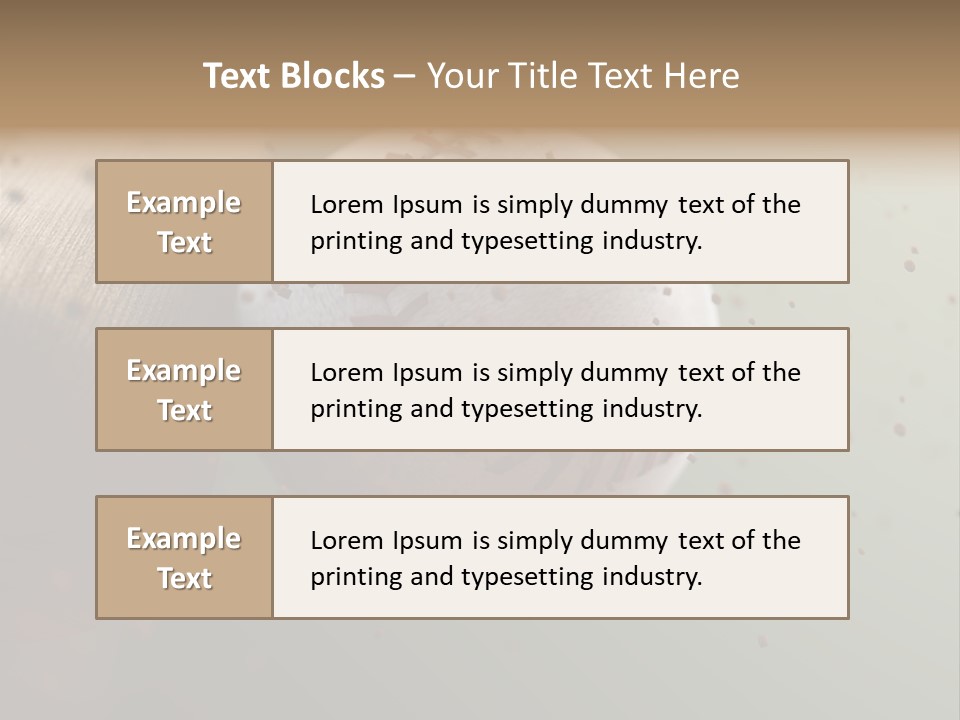 Text Blocks – Your Title Text Here

Example Text

Lorem Ipsum is simply dummy text of the printing and typesetting industry.

Example Text

Lorem Ipsum is simply dummy text of the printing and typesetting industry.

Example Text

Lorem Ipsum is simply dummy text of the printing and typesetting industry.